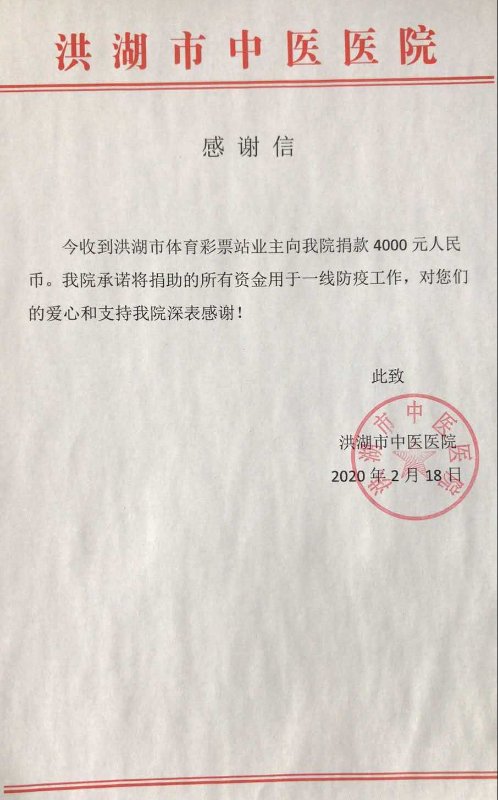 洪湖市中医医院

感谢信

今收到洪湖市体育彩票站业主向我院捐款 4000 元人民币。我院承诺将捐助的所有资金用于一线防疫工作，对您们的爱心和支持我院深表感谢！

此致

洪湖市中医医院

2020 年 2 月 18 日

洪湖市中医医院